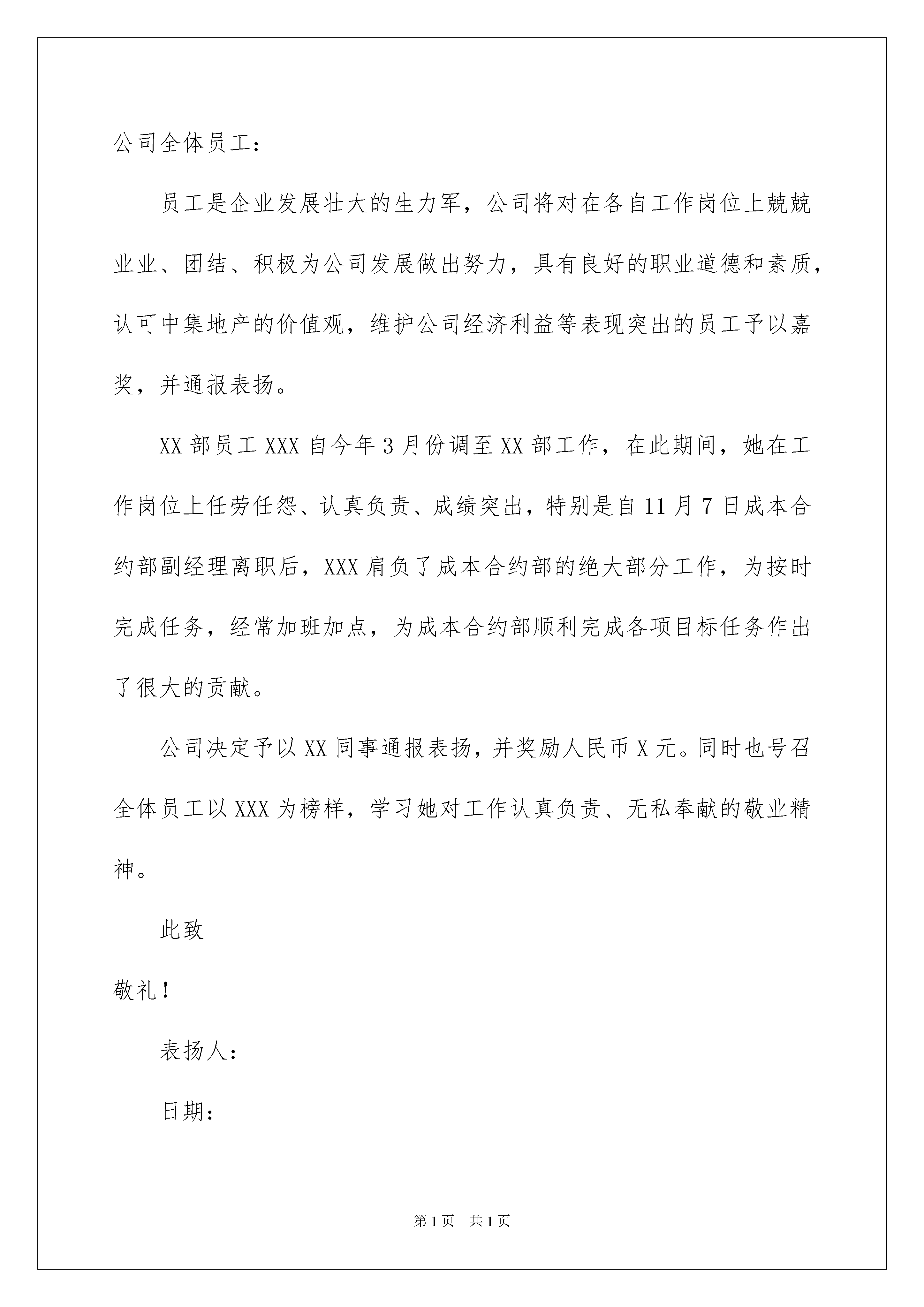 公司全体员工：

员工是企业发展壮大的生力军，公司将对在各自工作岗位上兢兢业业、团结、积极为公司发展做出努力，具有良好的职业道德和素质，认可中集地产的价值观，维护公司经济利益等表现突出的员工予以嘉奖，并通报表扬。

XX 部员工 XXX 自今年 3 月份调至 XX 部工作，在此期间，她在工作岗位上任劳任怨、认真负责、成绩突出，特别是自 11 月 7 日成本合约部副经理离职后，XXX 肩负了成本合约部的绝大部分工作，为按时完成任务，经常加班加点，为成本合约部顺利完成各项目标任务作出了很大的贡献。

公司决定予以 XX 同事通报表扬，并奖励人民币 X 元。同时也号召全体员工以 XXX 为榜样，学习她对工作认真负责、无私奉献的敬业精神。

此致

敬礼！

表扬人：

日期：

第 1 页　共 1 页